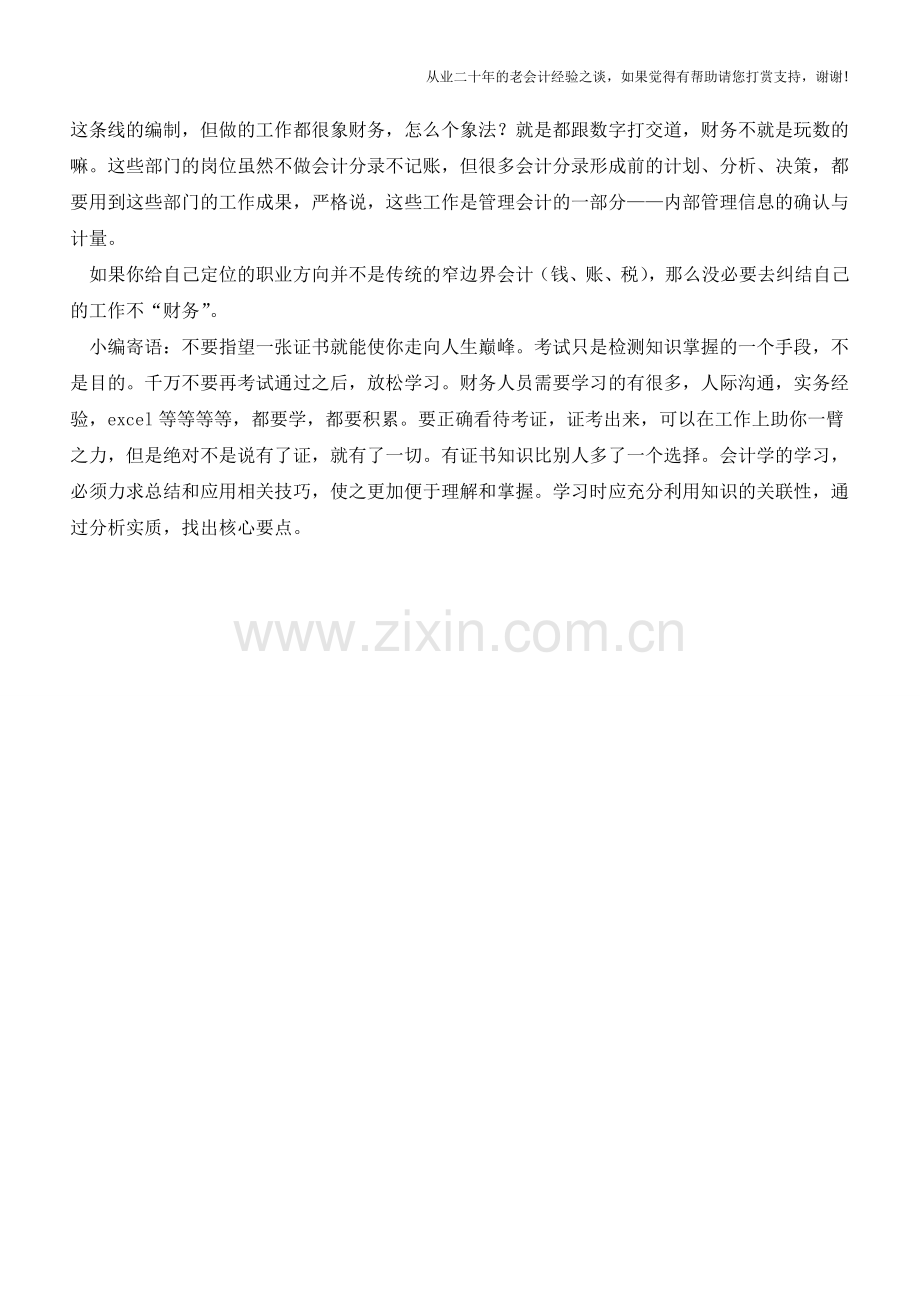 从业二十年的老会计经验之谈，如果觉得有帮助请您打赏支持，谢谢!

这条线的编制，但做的工作都很象财务，怎么个象法？就是都跟数字打交道，财务不就是玩数的嘛。这些部门的岗位虽然不做会计分录不记账，但很多会计分录形成前的计划、分析、决策，都要用到这些部门的工作成果，严格说，这些工作是管理会计的一部分——内部管理信息的确认与计量。

如果你给自己定位的职业方向并不是传统的窄边界会计（钱、账、税），那么没必要去纠结自己的工作不“财务”。

小编寄语：不要指望一张证书就能使你走向人生巅峰。考试只是检测知识掌握的一个手段，不是目的。千万不要再考试通过之后，放松学习。财务人员需要学习的有很多，人际沟通，实务经验，excel等等等等，都要学，都要积累。要正确看待考证，证考出来，可以在工作上助你一臂之力，但是绝对不是说有了证，就有了一切。有证书知识比别人多了一个选择。会计学的学习，必须力求总结和应用相关技巧，使之更加便于理解和掌握。学习时应充分利用知识的关联性，通过分析实质，找出核心要点。

www.zixin.com.cn